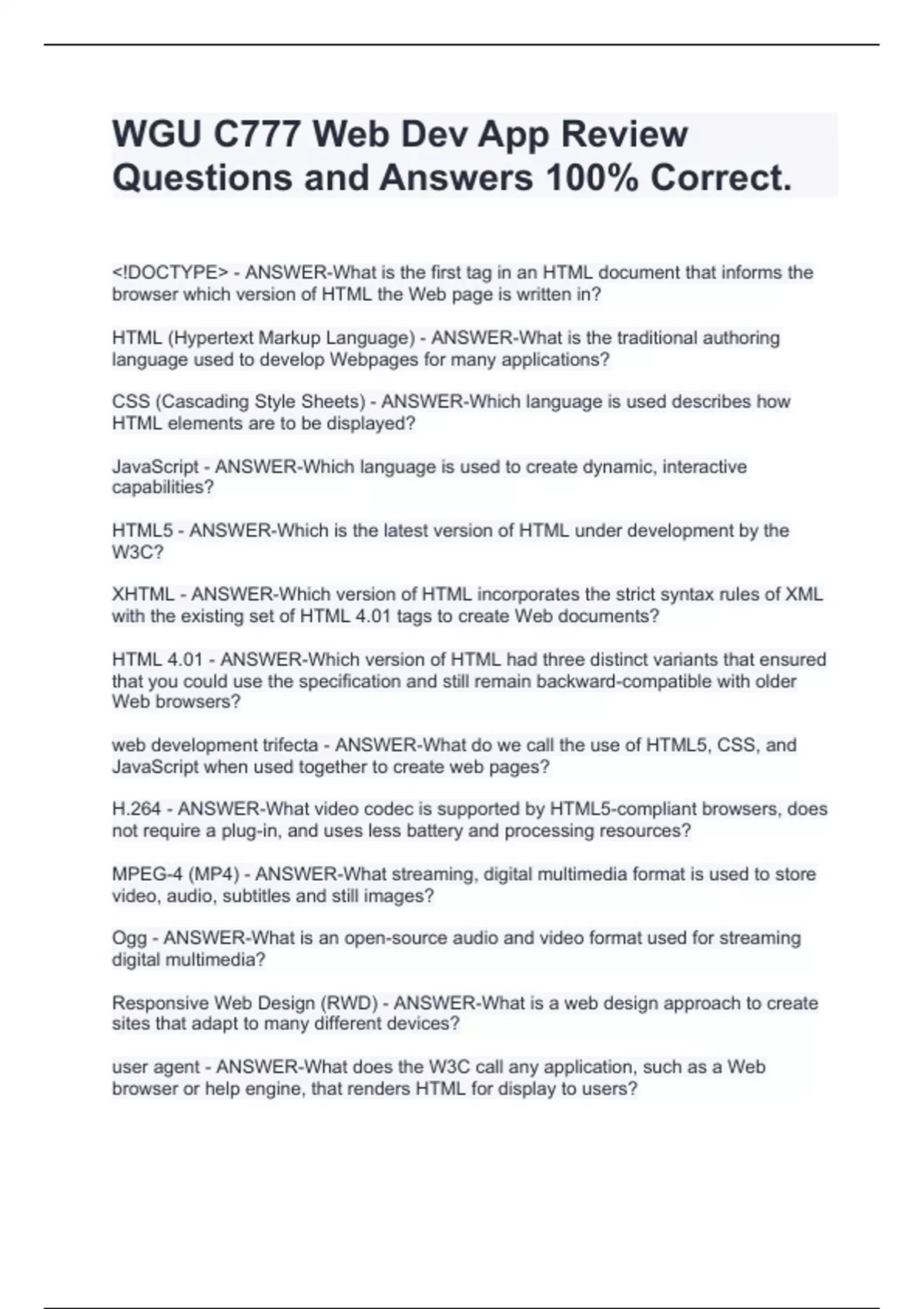 WGU C777 Web Dev App Review Questions and Answers 100% Correct.

<!DOCTYPE> - ANSWER-What is the first tag in an HTML document that informs the browser which version of HTML the Web page is written in?

HTML (Hypertext Markup Language) - ANSWER-What is the traditional authoring language used to develop Webpages for many applications?

CSS (Cascading Style Sheets) - ANSWER-Which language is used describes how HTML elements are to be displayed?

JavaScript - ANSWER-Which language is used to create dynamic, interactive capabilities?

HTML5 - ANSWER-Which is the latest version of HTML under development by the W3C?

XHTML - ANSWER-Which version of HTML incorporates the strict syntax rules of XML with the existing set of HTML 4.01 tags to create Web documents?

HTML 4.01 - ANSWER-Which version of HTML had three distinct variants that ensured that you could use the specification and still remain backward-compatible with older Web browsers?

web development trifecta - ANSWER-What do we call the use of HTML5, CSS, and JavaScript when used together to create web pages?

H.264 - ANSWER-What video codec is supported by HTML5-compliant browsers, does not require a plug-in, and uses less battery and processing resources?

MPEG-4 (MP4) - ANSWER-What streaming, digital multimedia format is used to store video, audio, subtitles and still images?

Ogg - ANSWER-What is an open-source audio and video format used for streaming digital multimedia?

Responsive Web Design (RWD) - ANSWER-What is a web design approach to create sites that adapt to many different devices?

user agent - ANSWER-What does the W3C call any application, such as a Web browser or help engine, that renders HTML for display to users?